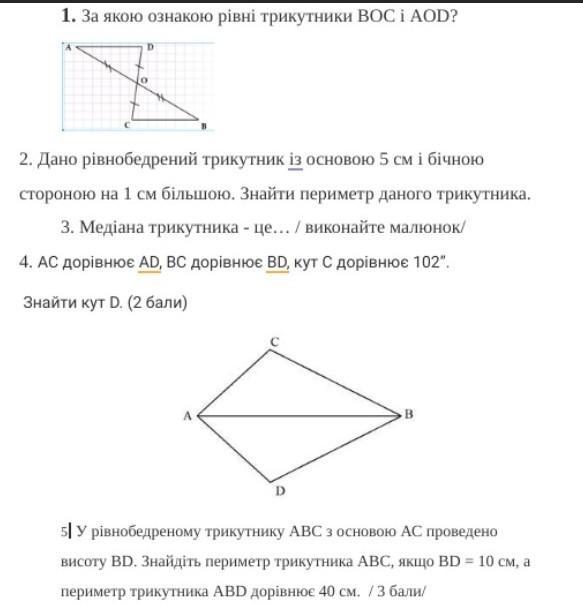 1. За якою ознакою рівні трикутники BOC і AOD?

A D O C B

2. Дано рівнобедрений трикутник із основою 5 см і бічною стороною на 1 см більшою. Знайти периметр даного трикутника.

3. Медіана трикутника - це… / виконайте малюнок/

4. AC дорівнює AD, BC дорівнює BD, кут C дорівнює 102". Знайти кут D. (2 бали)

C A B D

5 У рівнобедреному трикутнику ABC з основою AC проведено висоту BD. Знайдіть периметр трикутника ABC, якщо BD = 10 см, а периметр трикутника ABD дорівнює 40 см. / 3 бали/